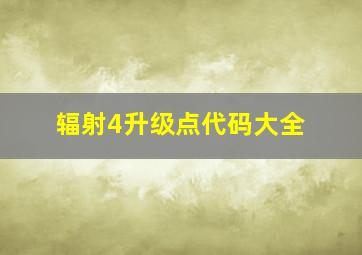 辐射4升级点代码大全